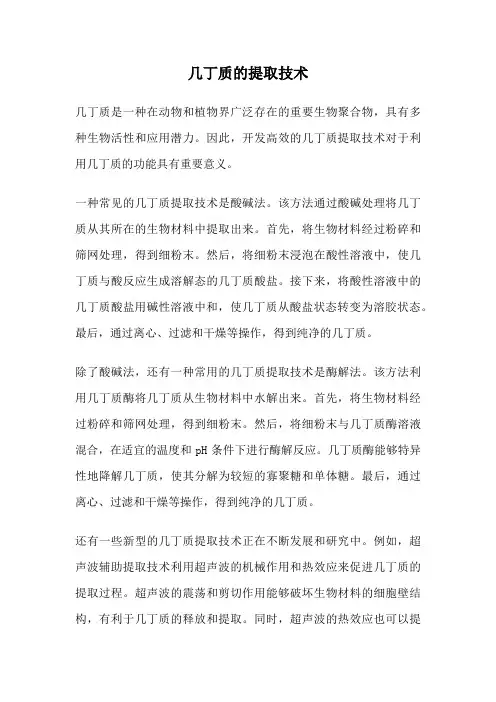 几丁质的提取技术

几丁质是一种在动物和植物界广泛存在的重要生物聚合物，具有多种生物活性和应用潜力。因此，开发高效的几丁质提取技术对于利用几丁质的功能具有重要意义。

一种常见的几丁质提取技术是酸碱法。该方法通过酸碱处理将几丁质从其所在的生物材料中提取出来。首先，将生物材料经过粉碎和筛网处理，得到细粉末。然后，将细粉末浸泡在酸性溶液中，使几丁质与酸反应生成溶解态的几丁质酸盐。接下来，将酸性溶液中的几丁质酸盐用碱性溶液中和，使几丁质从酸盐状态转变为溶胶状态。最后，通过离心、过滤和干燥等操作，得到纯净的几丁质。

除了酸碱法，还有一种常用的几丁质提取技术是酶解法。该方法利用几丁质酶将几丁质从生物材料中水解出来。首先，将生物材料经过粉碎和筛网处理，得到细粉末。然后，将细粉末与几丁质酶溶液混合，在适宜的温度和 pH 条件下进行酶解反应。几丁质酶能够特异性地降解几丁质，使其分解为较短的寡聚糖和单体糖。最后，通过离心、过滤和干燥等操作，得到纯净的几丁质。

还有一些新型的几丁质提取技术正在不断发展和研究中。例如，超声波辅助提取技术利用超声波的机械作用和热效应来促进几丁质的提取过程。超声波的震荡和剪切作用能够破坏生物材料的细胞壁结构，有利于几丁质的释放和提取。同时，超声波的热效应也可以提